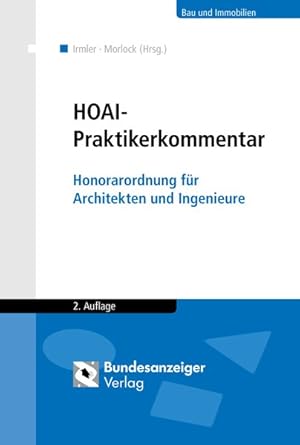 Bau und Immobilien

Irmler · Morlock (Hrsg.)

HOAI-Praktikerkommentar

Honorarordnung für Architekten und Ingenieure

2. Auflage

Bundesanzeiger Verlag